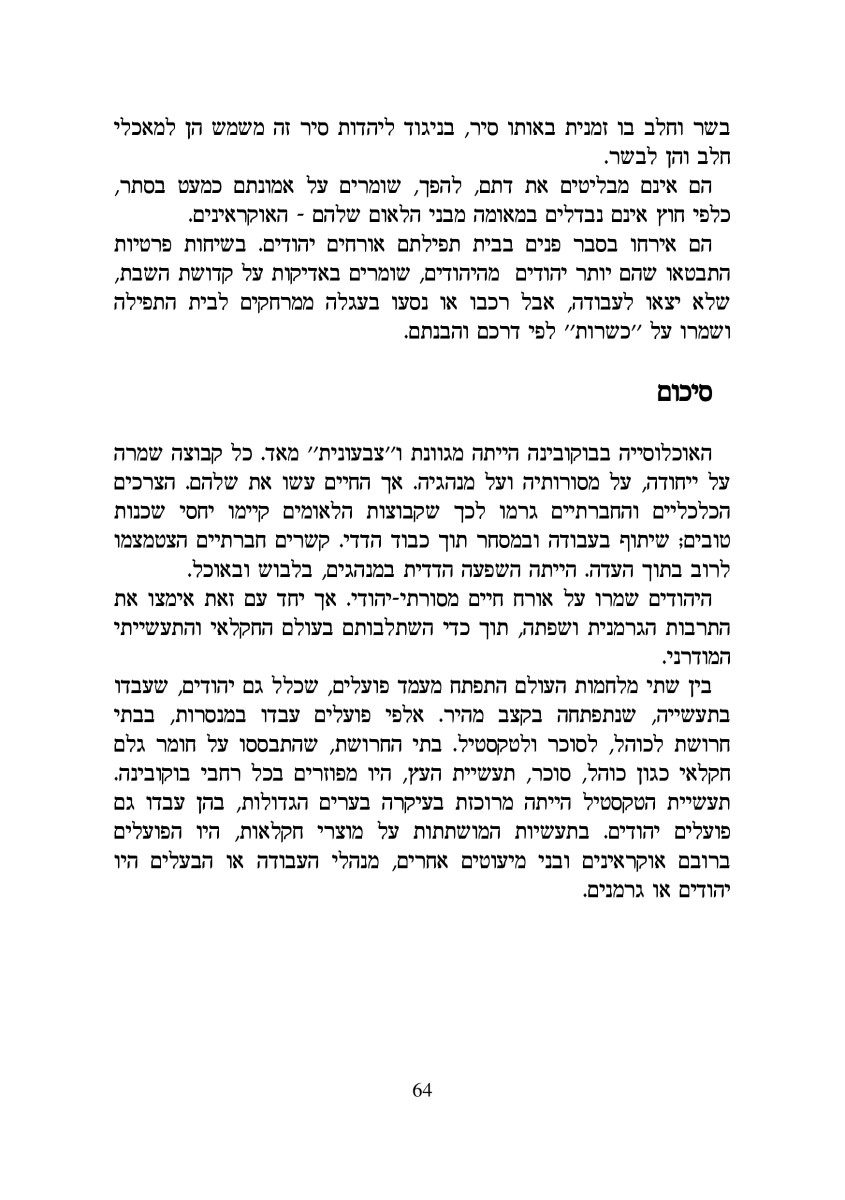 בשר וחלב בו זמנית באותו סיר, בניגוד ליהדות סיר זה משמש הן למאכלי חלב והן לבשר.

הם אינם מבליטים את דתם, להפך, שומרים על אמונתם כמעט בסתר, כלפי חוץ אינם נבדלים במאומה מבני הלאום שלהם - האוקראינים.

הם אירחו בסבר פנים בבית תפילתם אורחים יהודים. בשיחות פרטיות התבטאו שהם יותר יהודים מהיהודים, שומרים באדיקות על קדושת השבת, שלא יצאו לעבודה, אבל רכבו או נסעו בעגלה ממרחקים לבית התפילה ושמרו על ״כשרות״ לפי דרכם והבנתם.

סיכום

האוכלוסיה בבוקובינה הייתה מגוונת ו״צבעונית״ מאד. כל קבוצה שמרה על ייחודה, על מסורותיה ועל מנהגיה. אך החיים עשו את שלהם. הצרכים הכלכליים והחברתיים גרמו לכך שקבוצות הלאומים קיימו יחסי שכנות טובים; שיתוף בעבודה ובמסחר תוך כבוד הדדי. קשרים חברתיים הצטמצמו לרוב בתוך העדה. הייתה השפעה הדדית במנהגים, בלבוש ובאוכל.

היהודים שמרו על אורח חיים מסורתי-יהודי. אך יחד עם זאת אימצו את התרבות הגרמנית ושפתה, תוך כדי השתלבותם בעולם החקלאי והתעשייתי המודרני.

בין שתי מלחמות העולם התפתח מעמד פועלים, שכלל גם יהודים, שעבדו בתעשייה, שנתפתחה בקצב מהיר. אלפי פועלים עבדו במנסרות, בבתי חרושת לכוהל, לסוכר ולטקסטיל. בתי החרושת, שהתבססו על חומר גלם חקלאי כגון כוהל, סוכר, תעשיית העץ, היו מפוזרים בכל רחבי בוקובינה. תעשיית הטקסטיל הייתה מרוכזת בעיקרה בערים הגדולות, בהן עבדו גם פועלים יהודים. בתעשיות המושתתות על מוצרי חקלאות, היו הפועלים ברובם אוקראינים ובני מיעוטים אחרים, מנהלי העבודה או הבעלים היו יהודים או גרמנים.

64